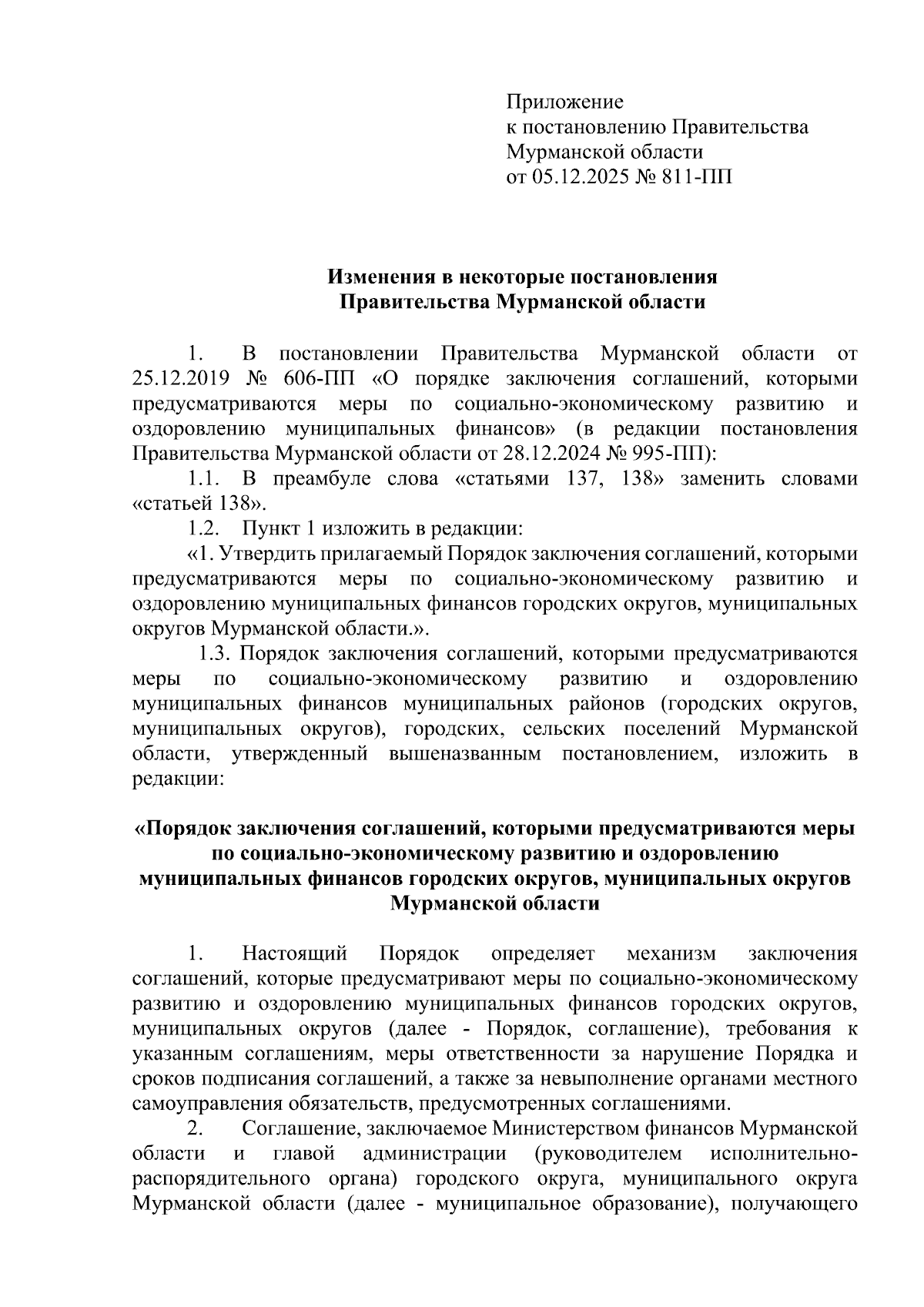 Приложение
к постановлению Правительства
Мурманской области
от 05.12.2025 № 811-ПП

Изменения в некоторые постановления
Правительства Мурманской области

1. В постановлении Правительства Мурманской области от 25.12.2019 № 606-ПП «О порядке заключения соглашений, которыми предусматриваются меры по социально-экономическому развитию и оздоровлению муниципальных финансов» (в редакции постановления Правительства Мурманской области от 28.12.2024 № 995-ПП):

1.1. В преамбуле слова «статьями 137, 138» заменить словами «статьей 138».

1.2. Пункт 1 изложить в редакции:

«1. Утвердить прилагаемый Порядок заключения соглашений, которыми предусматриваются меры по социально-экономическому развитию и оздоровлению муниципальных финансов городских округов, муниципальных округов Мурманской области.».

1.3. Порядок заключения соглашений, которыми предусматриваются меры по социально-экономическому развитию и оздоровлению муниципальных финансов муниципальных районов (городских округов, муниципальных округов), городских, сельских поселений Мурманской области, утвержденный вышеназванным постановлением, изложить в редакции:

«Порядок заключения соглашений, которыми предусматриваются меры по социально-экономическому развитию и оздоровлению муниципальных финансов городских округов, муниципальных округов Мурманской области

1. Настоящий Порядок определяет механизм заключения соглашений, которые предусматривают меры по социально-экономическому развитию и оздоровлению муниципальных финансов городских округов, муниципальных округов (далее - Порядок, соглашение), требования к указанным соглашениям, меры ответственности за нарушение Порядка и сроков подписания соглашений, а также за невыполнение органами местного самоуправления обязательств, предусмотренных соглашениями.

2. Соглашение, заключаемое Министерством финансов Мурманской области и главой администрации (руководителем исполнительно-распорядительного органа) городского округа, муниципального округа Мурманской области (далее - муниципальное образование), получающего